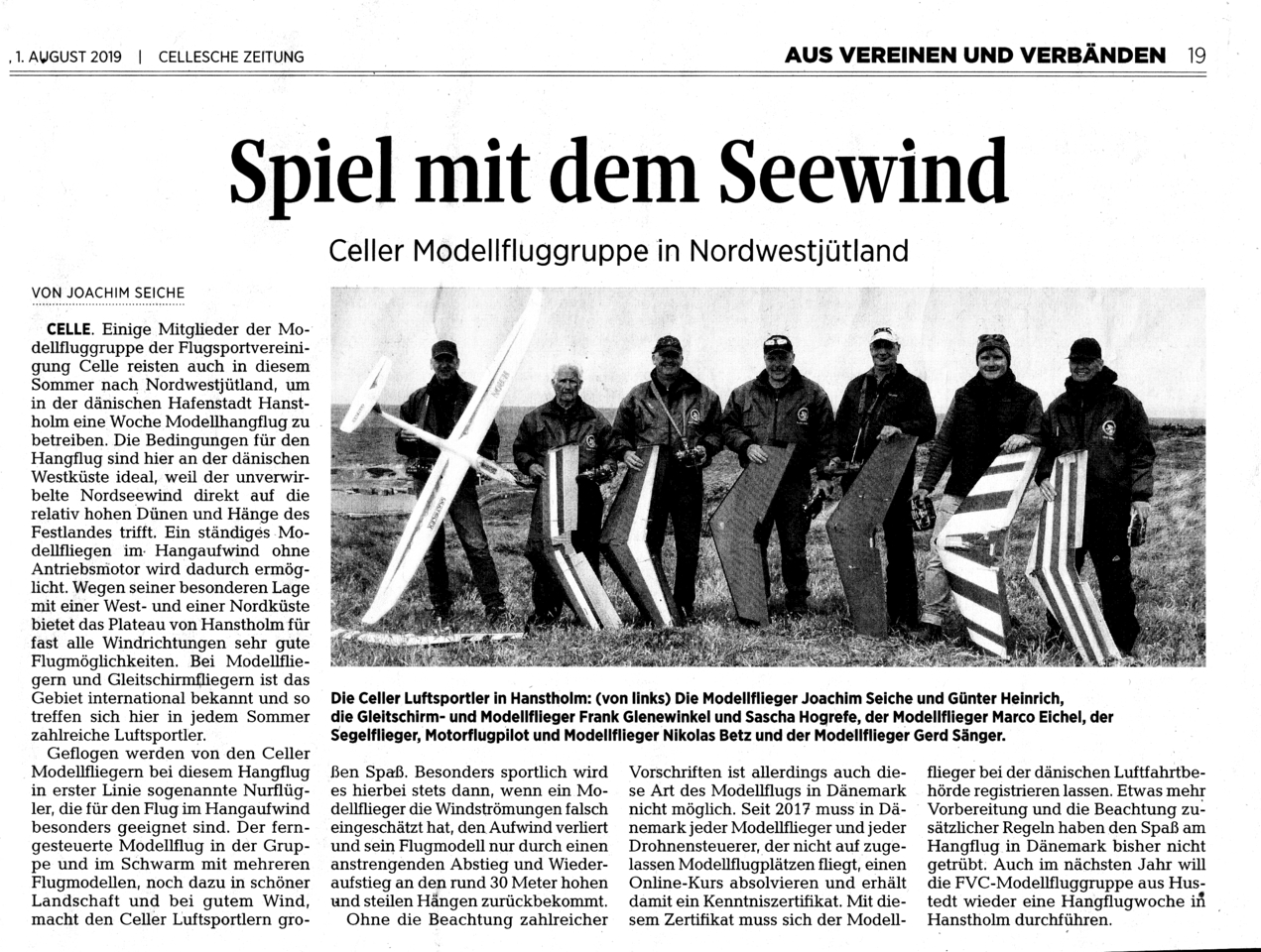 , 1. AUGUST 2019 | CELLESCHE ZEITUNG

AUS VEREINEN UND VERBÄNDEN 19

Spiel mit dem Seewind

Celler Modellfluggruppe in Nordwestjütland

VON JOACHIM SEICHE

CELLE. Einige Mitglieder der Modellfluggruppe der Flugsportvereinigung Celle reisten auch in diesem Sommer nach Nordwestjütland, um in der dänischen Hafenstadt Hanstholm eine Woche Modellhangflug zu betreiben. Die Bedingungen für den Hangflug sind hier an der dänischen Westküste ideal, weil der unverwirbelte Nordseewind direkt auf die relativ hohen Dünen und Hänge des Festlandes trifft. Ein ständiges Modellfliegen im Hangaufwind ohne Antriebsmotor wird dadurch ermöglicht. Wegen seiner besonderen Lage mit einer West- und einer Nordküste bietet das Plateau von Hanstholm für fast alle Windrichtungen sehr gute Flugmöglichkeiten. Bei Modellfliegern und Gleitschirmfliegern ist das Gebiet international bekannt und so treffen sich hier in jedem Sommer zahlreiche Luftsportler.

Geflogen werden von den Celler Modellfliegern bei diesem Hangflug in erster Linie sogenannte Nurflügler, die für den Flug im Hangaufwind besonders geeignet sind. Der ferngesteuerte Modellflug in der Gruppe und im Schwarm mit mehreren Flugmodellen, noch dazu in schöner Landschaft und bei gutem Wind, macht den Celler Luftsportlern großen Spaß. Besonders sportlich wird es hierbei stets dann, wenn ein Modellflieger die Windströmungen falsch eingeschätzt hat, den Aufwind verliert und sein Flugmodell nur durch einen anstrengenden Abstieg und Wiederaufstieg an den rund 30 Meter hohen und steilen Hängen zurückbekommt.

Ohne die Beachtung zahlreicher Vorschriften ist allerdings auch diese Art des Modellflugs in Dänemark nicht möglich. Seit 2017 muss in Dänemark jeder Modellflieger und jeder Drohnensteuerer, der nicht auf zugelassen Modellflugplätzen fliegt, einen Online-Kurs absolvieren und erhält damit ein Kenntniszertifikat. Mit diesem Zertifikat muss sich der Modellflieger bei der dänischen Luftfahrtbehörde registrieren lassen. Etwas mehr Vorbereitung und die Beachtung zusätzlicher Regeln haben den Spaß am Hangflug in Dänemark bisher nicht getrübt. Auch im nächsten Jahr will die FVC-Modellfluggruppe aus Hustedt wieder eine Hangflugwoche in Hanstholm durchführen.

Die Celler Luftsportler in Hanstholm: (von links) Die Modellflieger Joachim Seiche und Günter Heinrich, die Gleitschirm- und Modellflieger Frank Glenewinkel und Sascha Hogrefe, der Modellflieger Marco Eichel, der Segelflieger, Motorflugpilot und Modellflieger Nikolas Betz und der Modellflieger Gerd Sänger.